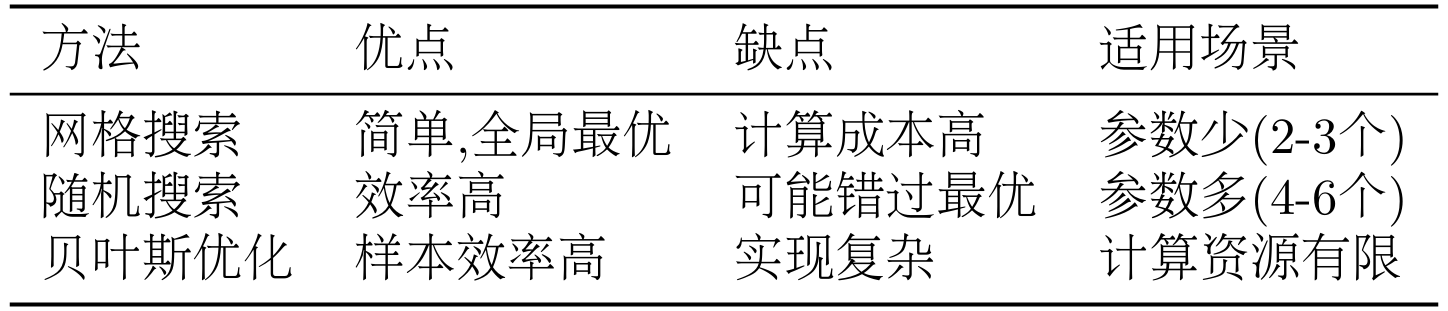 | 方法 | 优点 | 缺点 | 适用场景 |
|---|---|---|---|
| 网格搜索 | 简单,全局最优 | 计算成本高 | 参数少(2-3个) |
| 随机搜索 | 效率高 | 可能错过最优 | 参数多(4-6个) |
| 贝叶斯优化 | 样本效率高 | 实现复杂 | 计算资源有限 |